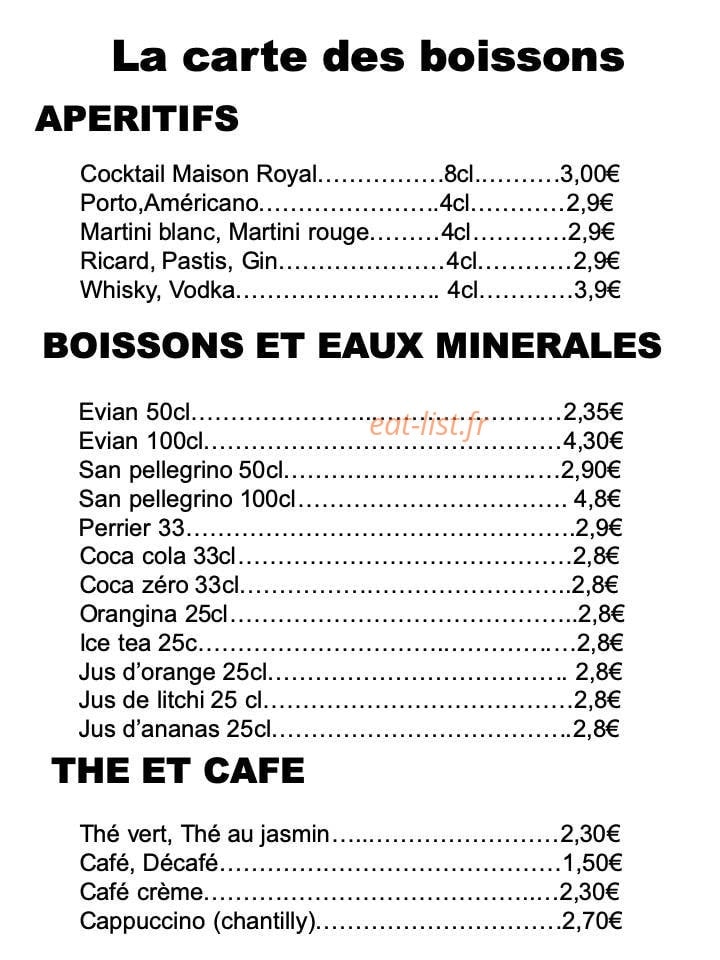 La carte des boissons

APERITIFS

Cocktail Maison Royal 8cl 3,00€
Porto,Américano 4cl 2,9€
Martini blanc, Martini rouge 4cl 2,9€
Ricard, Pastis, Gin 4cl 2,9€
Whisky, Vodka 4cl 3,9€

BOISSONS ET EAUX MINERALES

Evian 50cl 2,35€
Evian 100cl 4,30€
San pellegrino 50cl 2,90€
San pellegrino 100cl 4,8€
Perrier 33 2,9€
Coca cola 33cl 2,8€
Coca zéro 33cl 2,8€
Orangina 25cl 2,8€
Ice tea 25c 2,8€
Jus d'orange 25cl 2,8€
Jus de litchi 25 cl 2,8€
Jus d'ananas 25cl 2,8€

THE ET CAFE

Thé vert, Thé au jasmin 2,30€
Café, Décafé 1,50€
Café crème 2,30€
Cappuccino (chantilly) 2,70€

eat-list.fr